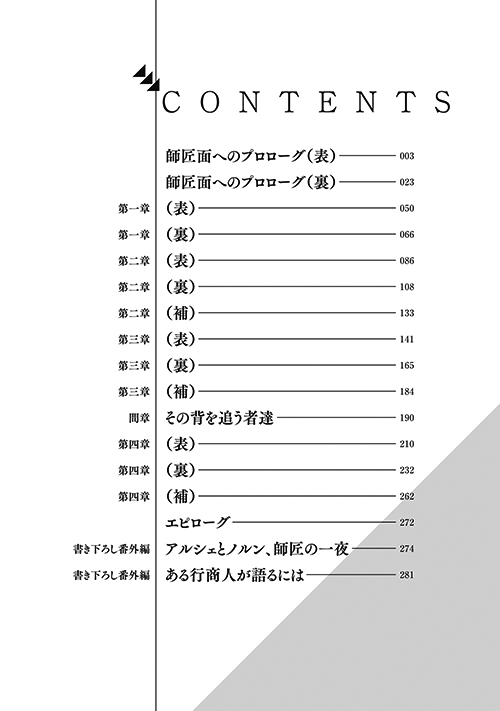 CONTENTS

師匠面へのプロローグ(表) 003
師匠面へのプロローグ(裏) 023
第一章 (表) 050
第一章 (裏) 066
第二章 (表) 086
第二章 (裏) 108
第二章 (補) 133
第三章 (表) 141
第三章 (裏) 165
第三章 (補) 184
間章 その背を追う者達 190
第四章 (表) 210
第四章 (裏) 232
第四章 (補) 262
エピローグ 272
書き下ろし番外編 アルシェとノルン、師匠の一夜 274
書き下ろし番外編 ある行商人が語るには 281